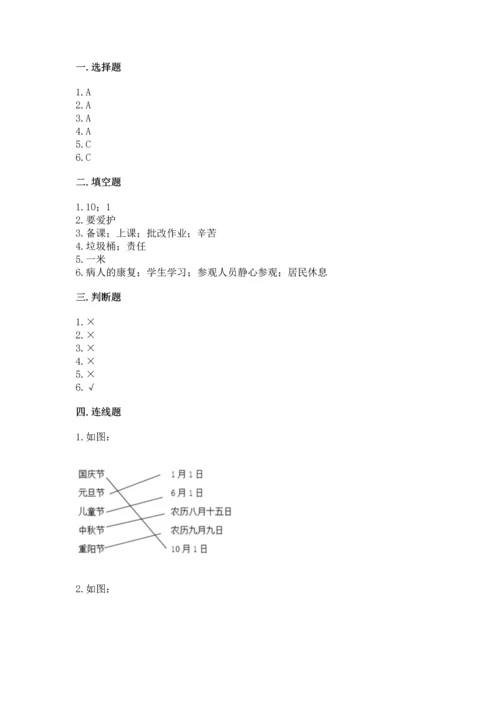 一. 选择题

1. A
2. A
3. A
4. A
5. C
6. C

二. 填空题

1. 10；1
2. 要爱护
3. 备课；上课；批改作业；辛苦
4. 垃圾桶；责任
5. 一米
6. 病人的康复；学生学习；参观人员静心参观；居民休息

三. 判断题

1. ×
2. ×
3. ×
4. ×
5. ×
6. √

四. 连线题

1. 如图：

国庆节
元旦节
儿童节
中秋节
重阳节

1月1日
6月1日
农历八月十五日
农历九月九日
10月1日

2. 如图：